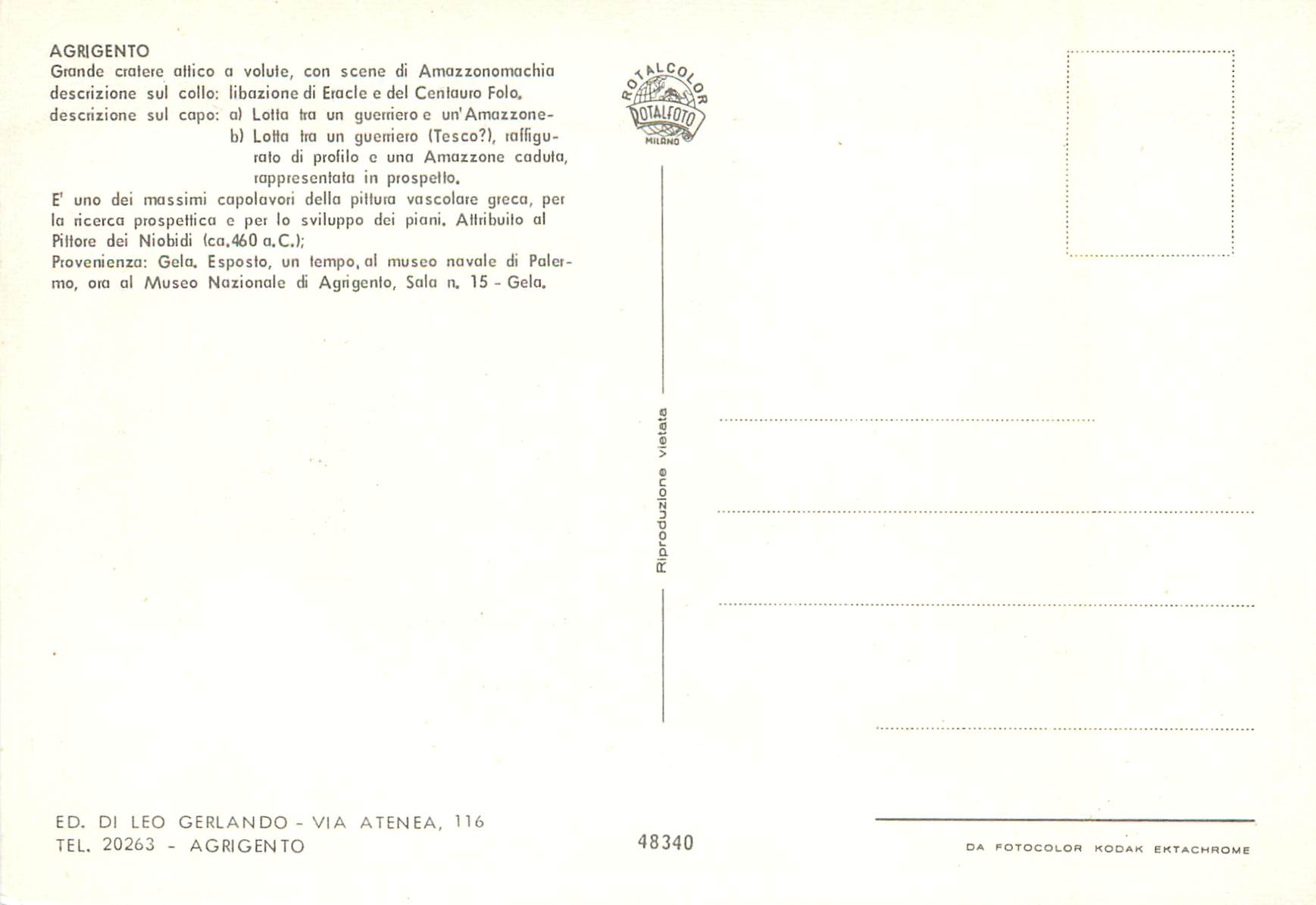 AGRIGENTO
Grande cratere attico a volute, con scene di Amazzonomachia
descrizione sul collo: libazione di Eracle e del Centauro Folo.
descrizione sul capo: a) Lotta tra un guerriero e un'Amazzone-
b) Lotta tra un guerriero (Tesco?), raffigurato di profilo e una Amazzone caduta, rappresentata in prospetto.

E' uno dei massimi capolavori della pittura vascolare greca, per la ricerca prospettica e per lo sviluppo dei piani. Attribuito al Pittore dei Niobidi (ca.460 a.C.);
Provenienza: Gela. Esposto, un tempo, al museo navale di Palermo, ora al Museo Nazionale di Agrigento, Sala n. 15 - Gela.

ROTALCOLOR
ROTALFOTO
MILANO

Riproduzione vietata

ED. DI LEO GERLANDO - VIA ATENEA, 116
TEL. 20263 - AGRIGENTO

48340

DA FOTOCOLOR KODAK EKTACHROME